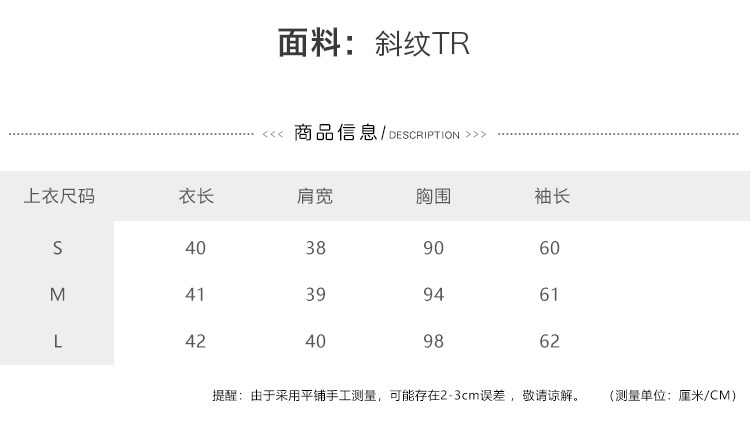 面料：斜纹TR

<<< 商品信息/DESCRIPTION >>>

| 上衣尺码 | 衣长 | 肩宽 | 胸围 | 袖长 |
|---|---|---|---|---|
| S | 40 | 38 | 90 | 60 |
| M | 41 | 39 | 94 | 61 |
| L | 42 | 40 | 98 | 62 |

提醒：由于采用平铺手工测量，可能存在2-3cm误差，敬请谅解。 （测量单位：厘米/CM）